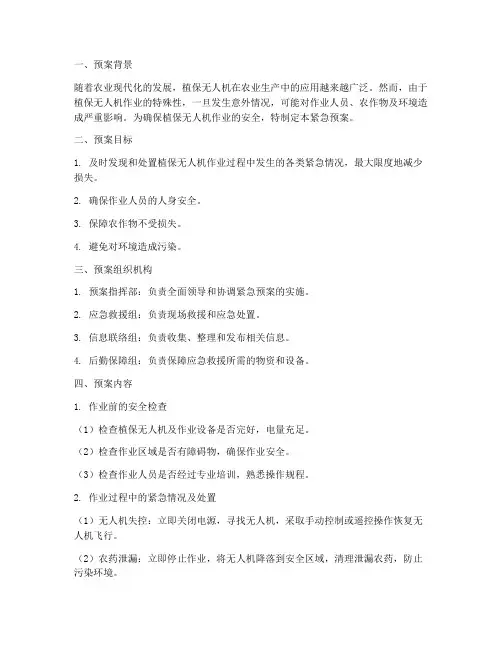 一、预案背景

随着农业现代化的发展，植保无人机在农业生产中的应用越来越广泛。然而，由于植保无人机作业的特殊性，一旦发生意外情况，可能对作业人员、农作物及环境造成严重影响。为确保植保无人机作业的安全，特制定本紧急预案。

二、预案目标

1. 及时发现和处置植保无人机作业过程中发生的各类紧急情况，最大限度地减少损失。

2. 确保作业人员的人身安全。

3. 保障农作物不受损失。

4. 避免对环境造成污染。

三、预案组织机构

1. 预案指挥部：负责全面领导和协调紧急预案的实施。

2. 应急救援组：负责现场救援和应急处置。

3. 信息联络组：负责收集、整理和发布相关信息。

4. 后勤保障组：负责保障应急救援所需的物资和设备。

四、预案内容

1. 作业前的安全检查

（1）检查植保无人机及作业设备是否完好，电量充足。

（2）检查作业区域是否有障碍物，确保作业安全。

（3）检查作业人员是否经过专业培训，熟悉操作规程。

2. 作业过程中的紧急情况及处置

（1）无人机失控：立即关闭电源，寻找无人机，采取手动控制或遥控操作恢复无人机飞行。

（2）农药泄漏：立即停止作业，将无人机降落到安全区域，清理泄漏农药，防止污染环境。